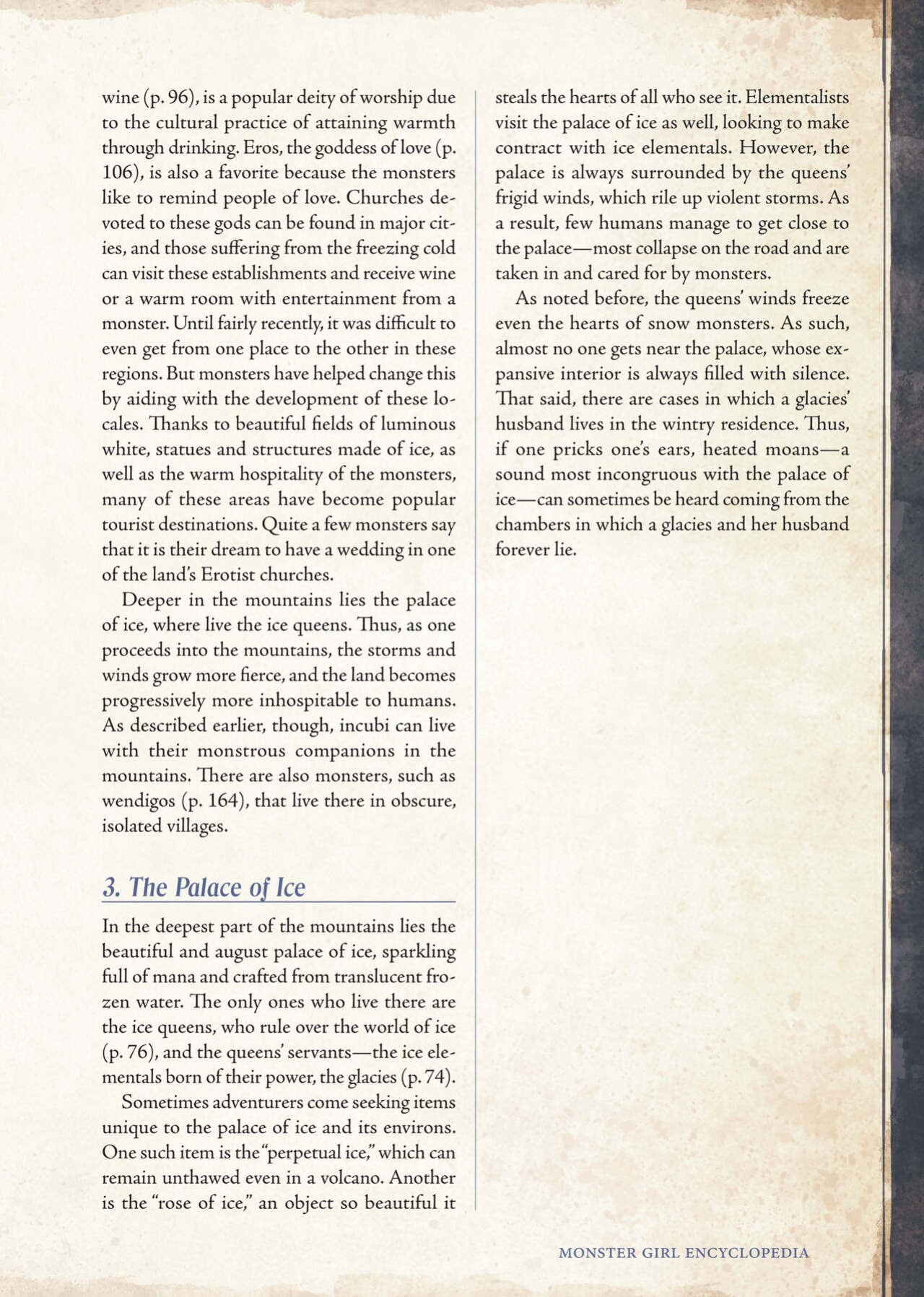 wine (p. 96), is a popular deity of worship due to the cultural practice of attaining warmth through drinking. Eros, the goddess of love (p. 106), is also a favorite because the monsters like to remind people of love. Churches devoted to these gods can be found in major cities, and those suffering from the freezing cold can visit these establishments and receive wine or a warm room with entertainment from a monster. Until fairly recently, it was difficult to even get from one place to the other in these regions. But monsters have helped change this by aiding with the development of these locales. Thanks to beautiful fields of luminous white, statues and structures made of ice, as well as the warm hospitality of the monsters, many of these areas have become popular tourist destinations. Quite a few monsters say that it is their dream to have a wedding in one of the land's Erotist churches.

Deeper in the mountains lies the palace of ice, where live the ice queens. Thus, as one proceeds into the mountains, the storms and winds grow more fierce, and the land becomes progressively more inhospitable to humans. As described earlier, though, incubi can live with their monstrous companions in the mountains. There are also monsters, such as wendigos (p. 164), that live there in obscure, isolated villages.

3. The Palace of Ice

In the deepest part of the mountains lies the beautiful and august palace of ice, sparkling full of mana and crafted from translucent frozen water. The only ones who live there are the ice queens, who rule over the world of ice (p. 76), and the queens' servants—the ice elementals born of their power, the glacies (p. 74).

Sometimes adventurers come seeking items unique to the palace of ice and its environs. One such item is the "perpetual ice," which can remain unthawed even in a volcano. Another is the "rose of ice," an object so beautiful it steals the hearts of all who see it. Elementalists visit the palace of ice as well, looking to make contract with ice elementals. However, the palace is always surrounded by the queens' frigid winds, which rile up violent storms. As a result, few humans manage to get close to the palace—most collapse on the road and are taken in and cared for by monsters.

As noted before, the queens' winds freeze even the hearts of snow monsters. As such, almost no one gets near the palace, whose expansive interior is always filled with silence. That said, there are cases in which a glacies' husband lives in the wintry residence. Thus, if one pricks one's ears, heated moans—a sound most incongruous with the palace of ice—can sometimes be heard coming from the chambers in which a glacies and her husband forever lie.

MONSTER GIRL ENCYCLOPEDIA